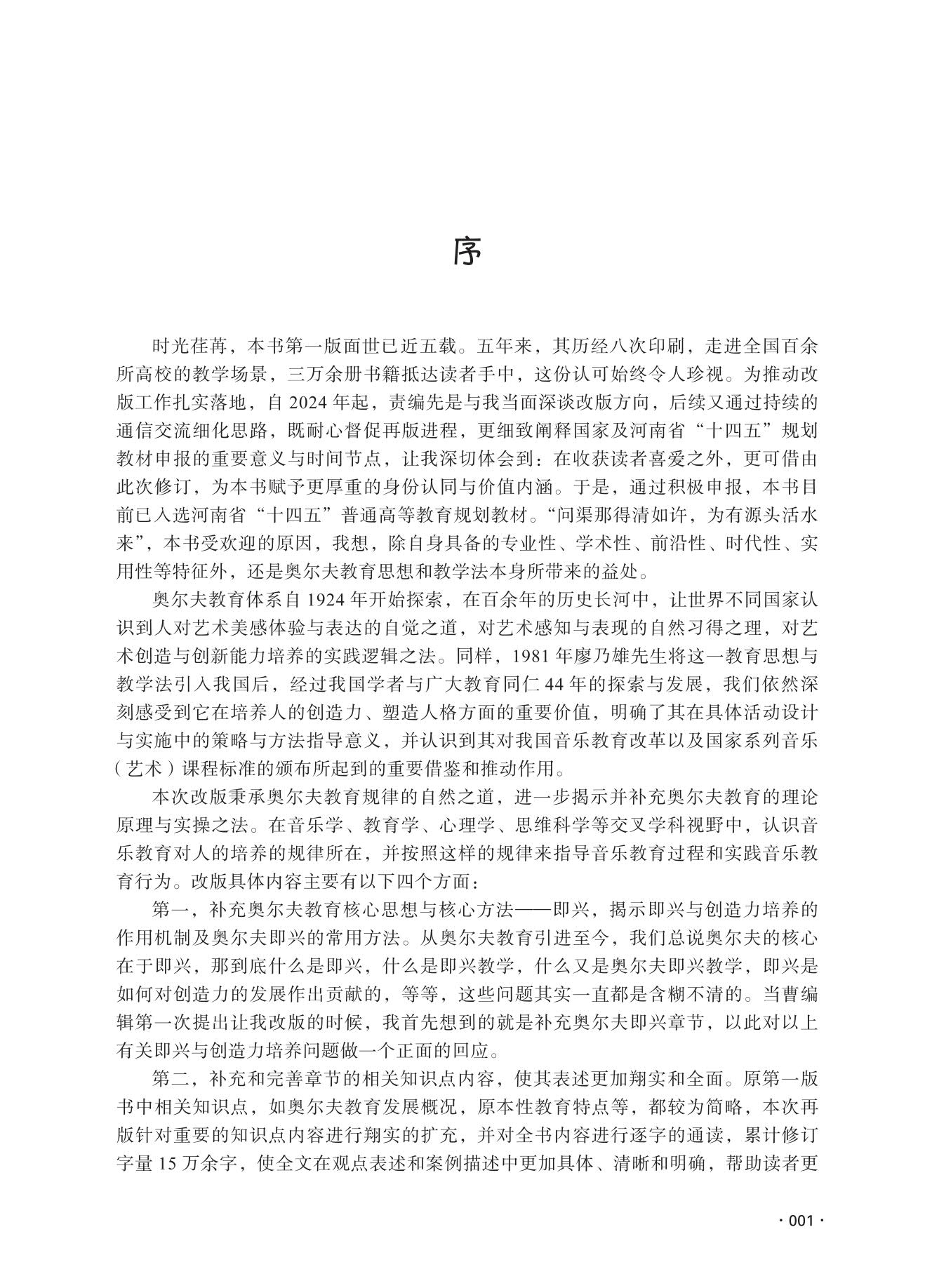 序

时光荏苒，本书第一版面世已近五载。五年来，其历经八次印刷，走进全国百余所高校的教学场景，三万余册书籍抵达读者手中，这份认可始终令人珍视。为推动改版工作扎实落地，自 2024 年起，责编先是与我当面深谈改版方向，后续又通过持续的通信交流细化思路，既耐心督促再版进程，更细致阐释国家及河南省“十四五”规划教材申报的重要意义与时间节点，让我深切体会到：在收获读者喜爱之外，更可借由此次修订，为本书赋予更厚重的身份认同与价值内涵。于是，通过积极申报，本书目前已入选河南省“十四五”普通高等教育规划教材。“问渠那得清如许，为有源头活水来”，本书受欢迎的原因，我想，除自身具备的专业性、学术性、前沿性、时代性、实用性等特征外，还是奥尔夫教育思想和教学法本身所带来的益处。

奥尔夫教育体系自 1924 年开始探索，在百余年的历史长河中，让世界不同国家认识到人对艺术美感体验与表达的自觉之道，对艺术感知与表现的自然习得之理，对艺术创造与创新能力培养的实践逻辑之法。同样，1981 年廖乃雄先生将这一教育思想与教学法引入我国后，经过我国学者与广大教育同仁 44 年的探索与发展，我们依然深刻感受到它在培养人的创造力、塑造人格方面的重要价值，明确了其在具体活动设计与实施中的策略与方法指导意义，并认识到其对我国音乐教育改革以及国家系列音乐（艺术）课程标准的颁布所起到的重要借鉴和推动作用。

本次改版秉承奥尔夫教育规律的自然之道，进一步揭示并补充奥尔夫教育的理论原理与实操之法。在音乐学、教育学、心理学、思维科学等交叉学科视野中，认识音乐教育对人的培养的规律所在，并按照这样的规律来指导音乐教育过程和实践音乐教育行为。改版具体内容主要有以下四个方面：

第一，补充奥尔夫教育核心思想与核心方法——即兴，揭示即兴与创造力培养的作用机制及奥尔夫即兴的常用方法。从奥尔夫教育引进至今，我们总说奥尔夫的核心在于即兴，那到底什么是即兴，什么是即兴教学，什么又是奥尔夫即兴教学，即兴是如何对创造力的发展作出贡献的，等等，这些问题其实一直都是含糊不清的。当曹编辑第一次提出让我改版的时候，我首先想到的就是补充奥尔夫即兴章节，以此对以上有关即兴与创造力培养问题做一个正面的回应。

第二，补充和完善章节的相关知识点内容，使其表述更加翔实和全面。原第一版书中相关知识点，如奥尔夫教育发展概况，原本性教育特点等，都较为简略，本次再版针对重要的知识点内容进行翔实的扩充，并对全书内容进行逐字的通读，累计修订字量 15 万余字，使全文在观点表述和案例描述中更加具体、清晰和明确，帮助读者更

· 001 ·